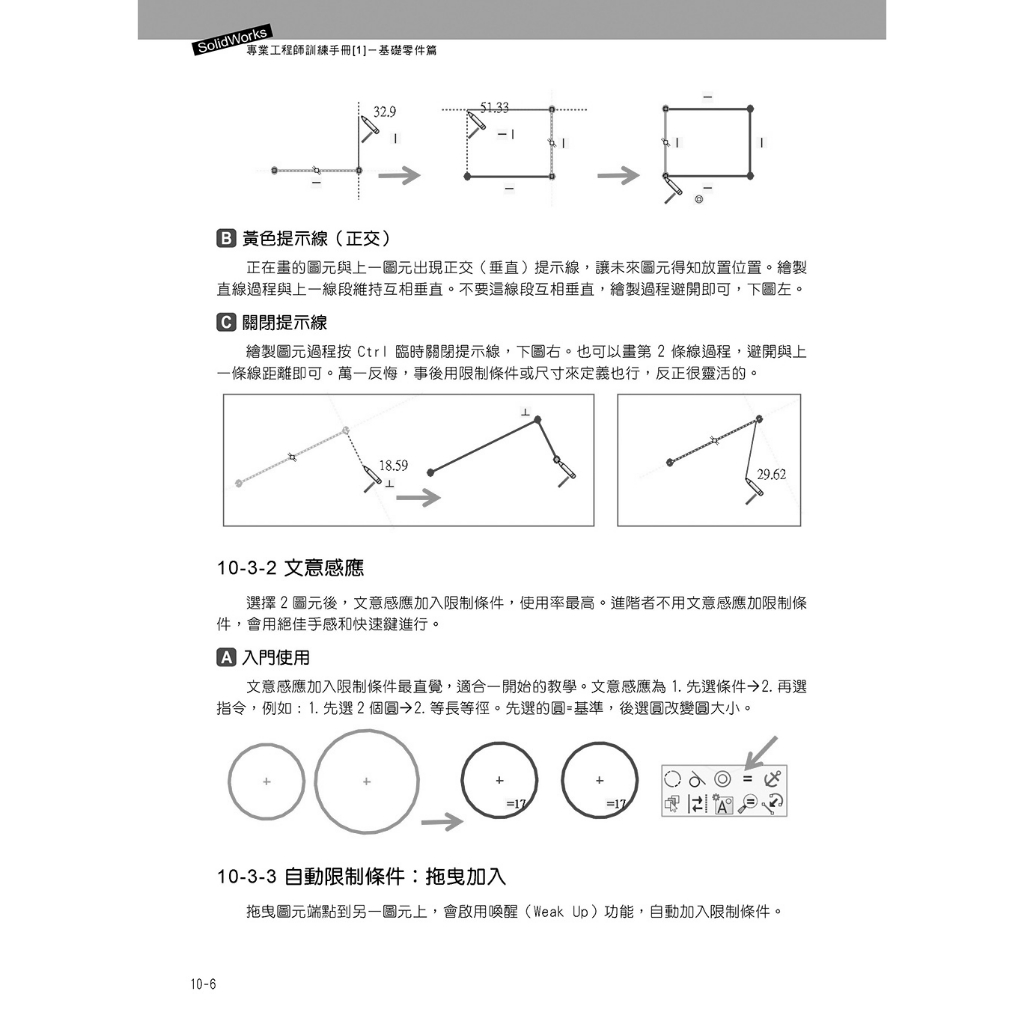 SolidWorks
專業工程師訓練手冊[1]－基礎零件篇

32.9
51.33

B 黃色提示線（正交）

正在畫的圖元與上一圖元出現正交（垂直）提示線，讓未來圖元得知放置位置。繪製直線過程與上一線段維持互相垂直。不要這線段互相垂直，繪製過程避開即可，下圖左。

C 關閉提示線

繪製圖元過程按 Ctrl 臨時關閉提示線，下圖右。也可以畫第 2 條線過程，避開與上一條線距離即可。萬一反悔，事後用限制條件或尺寸來定義也行，反正很靈活的。

18.59
29.62

10-3-2 文意感應

選擇 2 圖元後，文意感應加入限制條件，使用率最高。進階者不用文意感應加限制條件，會用絕佳手感和快速鍵進行。

A 入門使用

文意感應加入限制條件最直覺，適合一開始的教學。文意感應為 1. 先選條件→2. 再選指令，例如：1. 先選 2 個圓→2. 等長等徑。先選的圓=基準，後選圓改變圓大小。

=17
=17

10-3-3 自動限制條件：拖曳加入

拖曳圖元端點到另一圖元上，會啟用喚醒（Weak Up）功能，自動加入限制條件。

10-6